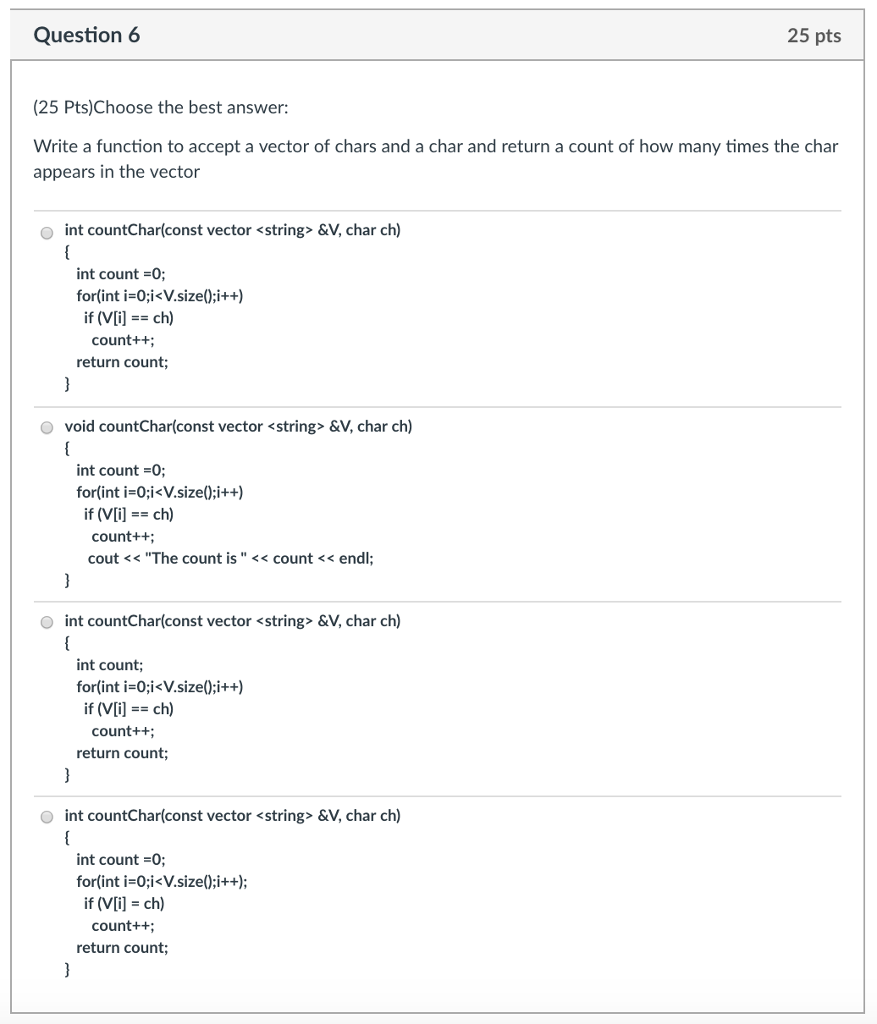 Question 6

25 pts

(25 Pts)Choose the best answer:

Write a function to accept a vector of chars and a char and return a count of how many times the char appears in the vector

int countChar(const vector <string> &V, char ch)
{
int count =0;
for(int i=0;i<V.size();i++)
if (V[i] == ch)
count++;
return count;
}

void countChar(const vector <string> &V, char ch)
{
int count =0;
for(int i=0;i<V.size();i++)
if (V[i] == ch)
count++;
cout << "The count is " << count << endl;
}

int countChar(const vector <string> &V, char ch)
{
int count;
for(int i=0;i<V.size();i++)
if (V[i] == ch)
count++;
return count;
}

int countChar(const vector <string> &V, char ch)
{
int count =0;
for(int i=0;i<V.size();i++);
if (V[i] = ch)
count++;
return count;
}